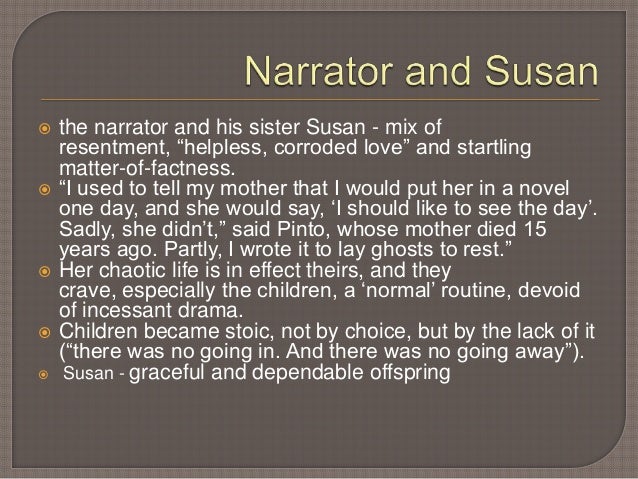 Narrator and Susan

• the narrator and his sister Susan - mix of resentment, "helpless, corroded love" and startling matter-of-factness.
• "I used to tell my mother that I would put her in a novel one day, and she would say, 'I should like to see the day'. Sadly, she didn't," said Pinto, whose mother died 15 years ago. Partly, I wrote it to lay ghosts to rest."
• Her chaotic life is in effect theirs, and they crave, especially the children, a 'normal' routine, devoid of incessant drama.
• Children became stoic, not by choice, but by the lack of it ("there was no going in. And there was no going away").
• Susan - graceful and dependable offspring